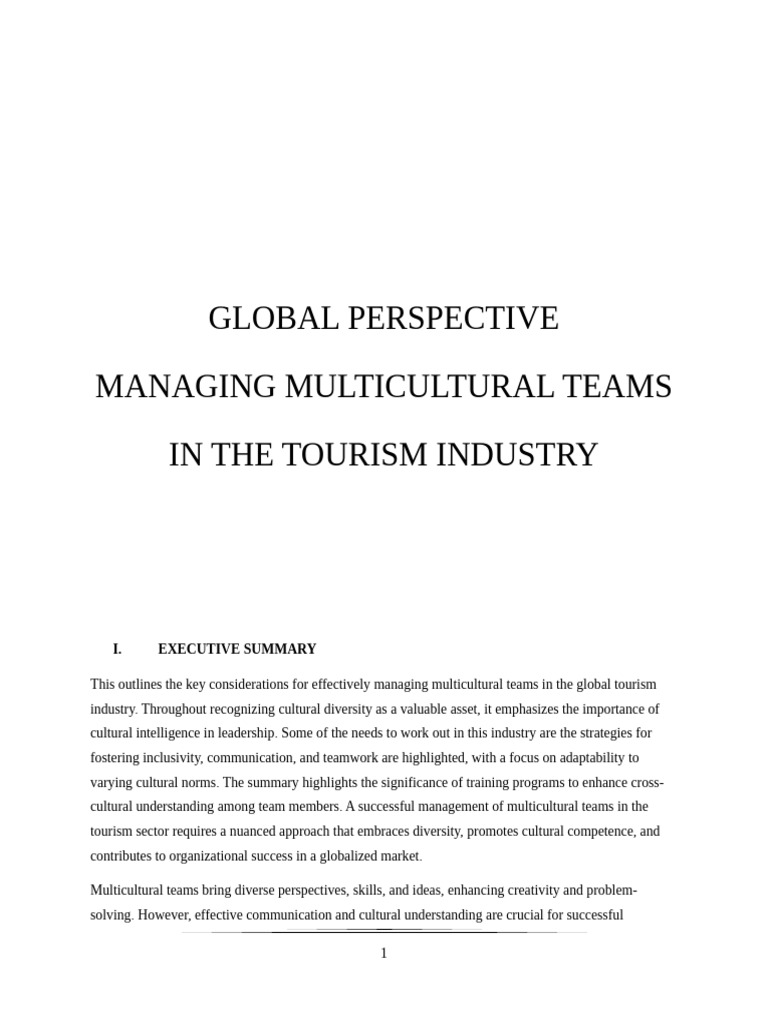 GLOBAL PERSPECTIVE

MANAGING MULTICULTURAL TEAMS

IN THE TOURISM INDUSTRY

I. EXECUTIVE SUMMARY

This outlines the key considerations for effectively managing multicultural teams in the global tourism industry. Throughout recognizing cultural diversity as a valuable asset, it emphasizes the importance of cultural intelligence in leadership. Some of the needs to work out in this industry are the strategies for fostering inclusivity, communication, and teamwork are highlighted, with a focus on adaptability to varying cultural norms. The summary highlights the significance of training programs to enhance cross-cultural understanding among team members. A successful management of multicultural teams in the tourism sector requires a nuanced approach that embraces diversity, promotes cultural competence, and contributes to organizational success in a globalized market.

Multicultural teams bring diverse perspectives, skills, and ideas, enhancing creativity and problem-solving. However, effective communication and cultural understanding are crucial for successful

1